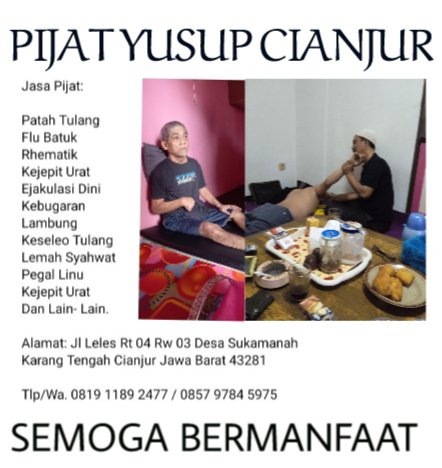 PIJAT YUSUP CIANJUR

Jasa Pijat:

Patah Tulang
Flu Batuk
Rhematik
Kejepit Urat
Ejakulasi Dini
Kebugaran
Lambung
Keseleo Tulang
Lemah Syahwat
Pegal Linu
Kejepit Urat
Dan Lain- Lain.

Alamat: Jl Leles Rt 04 Rw 03 Desa Sukamanah
Karang Tengah Cianjur Jawa Barat 43281

Tlp/Wa. 0819 1189 2477 / 0857 9784 5975

SEMOGA BERMANFAAT